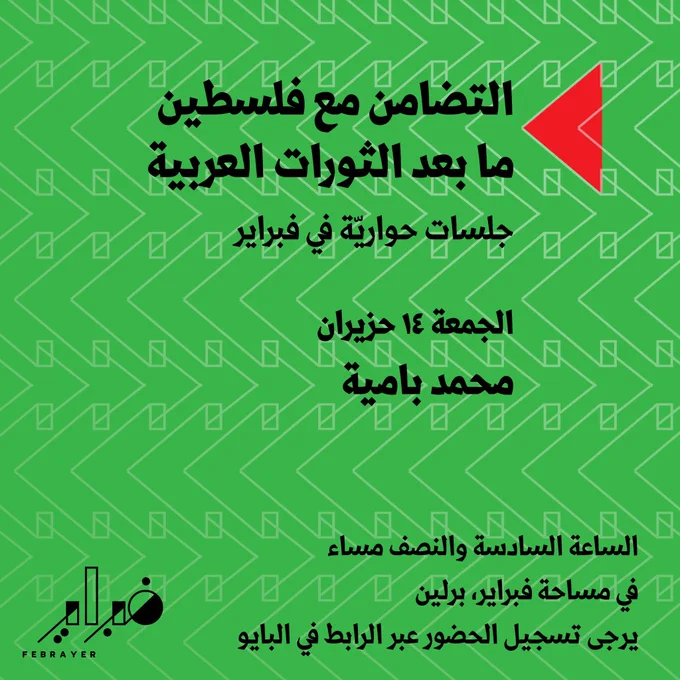 التضامن مع فلسطين
ما بعد الثورات العربية

جلسات حواريّة في فبراير

الجمعة ١٤ حزيران
محمد بامية

الساعة السادسة والنصف مساء
في مساحة فبراير، برلين
يرجى تسجيل الحضور عبر الرابط في البايو

فبراير
FEBRAYER